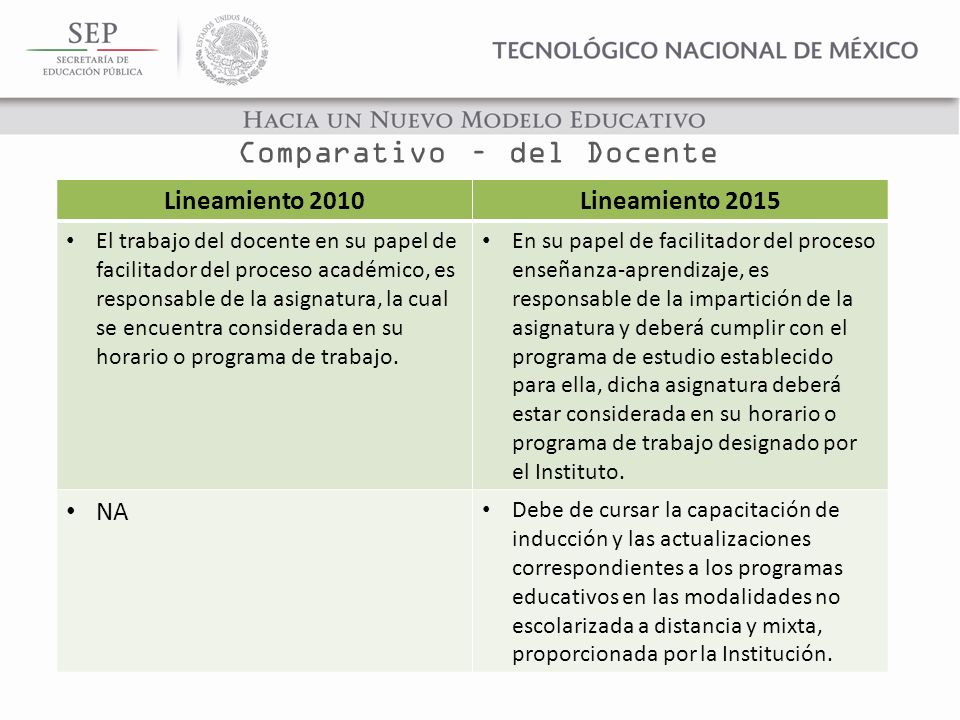 SEP
SECRETARÍA DE EDUCACIÓN PÚBLICA

ESTADOS UNIDOS MEXICANOS

TECNOLÓGICO NACIONAL DE MÉXICO

HACIA UN NUEVO MODELO EDUCATIVO

Comparativo – del Docente

| Lineamiento 2010 | Lineamiento 2015 |
|---|---|
| • El trabajo del docente en su papel de facilitador del proceso académico, es responsable de la asignatura, la cual se encuentra considerada en su horario o programa de trabajo. | • En su papel de facilitador del proceso enseñanza-aprendizaje, es responsable de la impartición de la asignatura y deberá cumplir con el programa de estudio establecido para ella, dicha asignatura deberá estar considerada en su horario o programa de trabajo designado por el Instituto. |
| • NA | • Debe de cursar la capacitación de inducción y las actualizaciones correspondientes a los programas educativos en las modalidades no escolarizada a distancia y mixta, proporcionada por la Institución. |